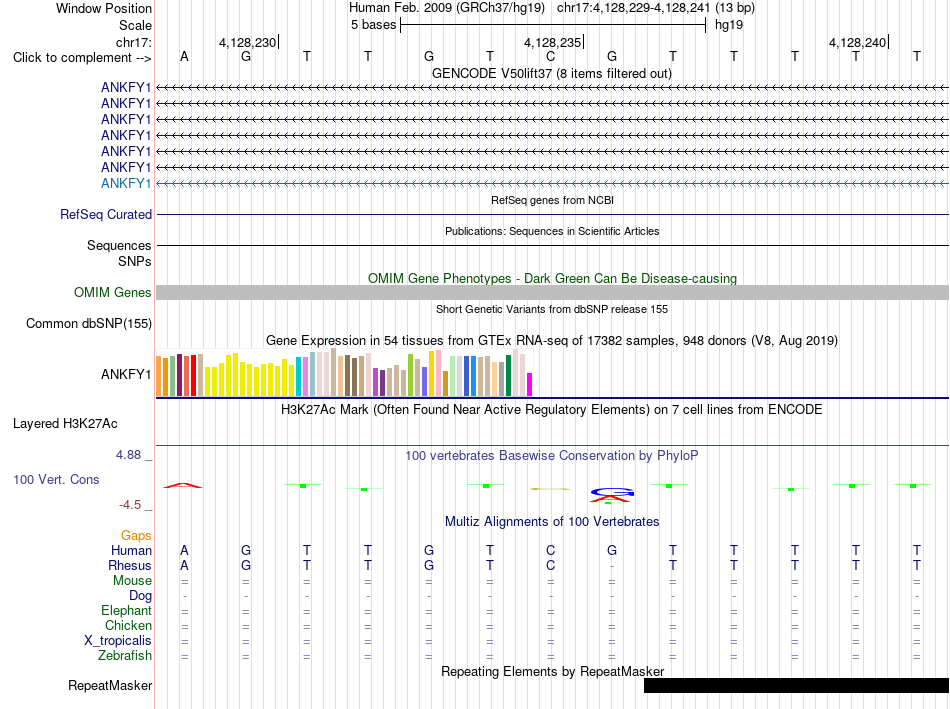 Window Position Human Feb. 2009 (GRCh37/hg19) chr17:4,128,229-4,128,241 (13 bp)
Scale 5 bases hg19
chr17: 4,128,230 4,128,235 4,128,240
Click to complement --> A G T T G T C G T T T T T
GENCODE V50lift37 (8 items filtered out)
ANKFY1
ANKFY1
ANKFY1
ANKFY1
ANKFY1
ANKFY1
ANKFY1
RefSeq genes from NCBI
RefSeq Curated
Publications: Sequences in Scientific Articles
Sequences
SNPs
OMIM Gene Phenotypes - Dark Green Can Be Disease-causing
OMIM Genes
Short Genetic Variants from dbSNP release 155
Common dbSNP(155)
Gene Expression in 54 tissues from GTEx RNA-seq of 17382 samples, 948 donors (V8, Aug 2019)
ANKFY1
H3K27Ac Mark (Often Found Near Active Regulatory Elements) on 7 cell lines from ENCODE
Layered H3K27Ac
4.88 _ 100 vertebrates Basewise Conservation by PhyloP
100 Vert. Cons
-4.5 _
Multiz Alignments of 100 Vertebrates
Gaps
Human A G T T G T C G T T T T T
Rhesus A G T T G T C - T T T T T
Mouse = = = = = = = = = = = = =
Dog - - - - - - - - - - - - -
Elephant = = = = = = = = = = = = =
Chicken = = = = = = = = = = = = =
X_tropicalis = = = = = = = = = = = = =
Zebrafish = = = = = = = = = = = = =
Repeating Elements by RepeatMasker
RepeatMasker